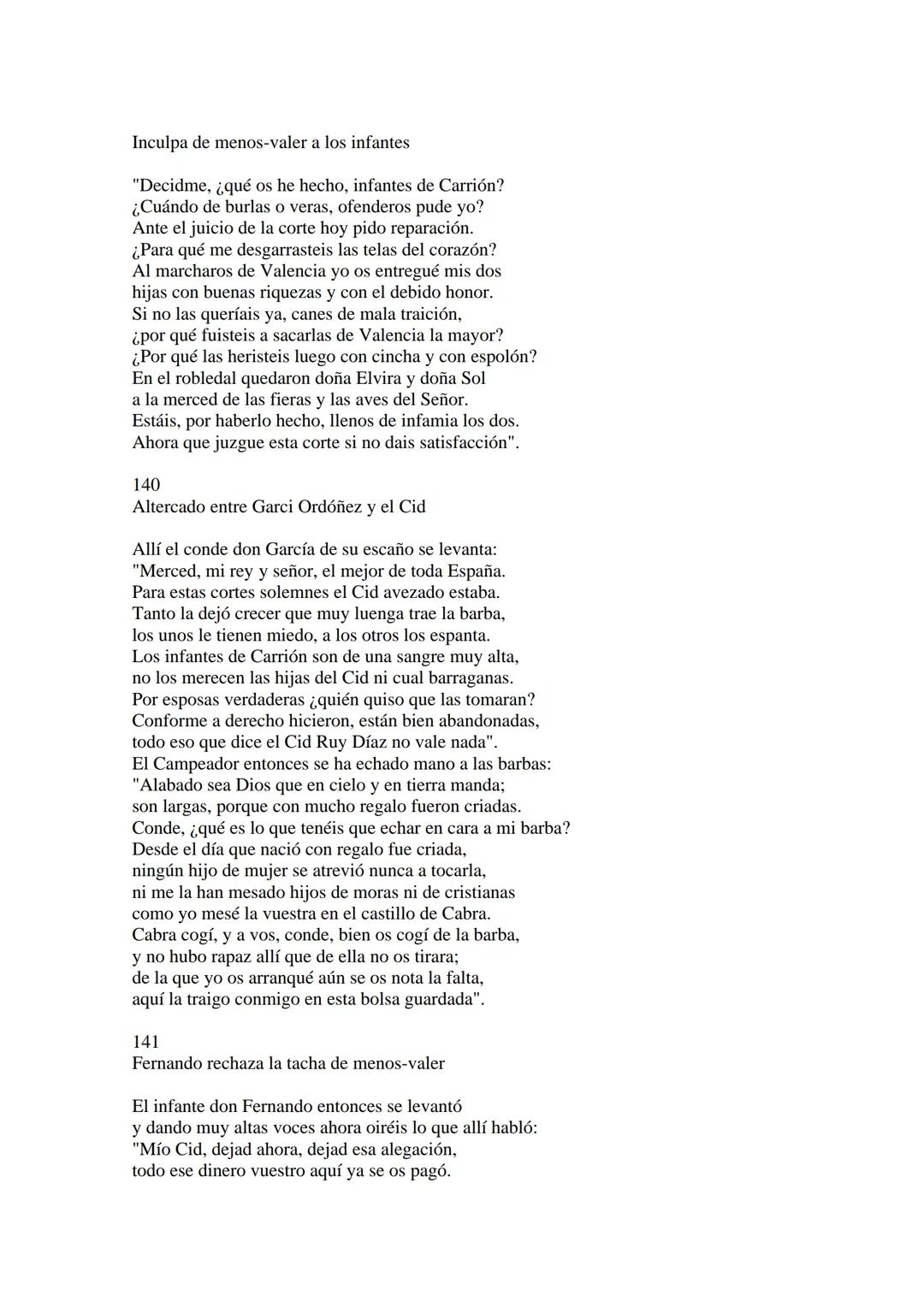 Inculpa de menos-valer a los infantes

"Decidme, ¿qué os he hecho, infantes de Carrión?
¿Cuándo de burlas o veras, ofenderos pude yo?
Ante el juicio de la corte hoy pido reparación.
¿Para qué me desgarrasteis las telas del corazón?
Al marcharos de Valencia yo os entregué mis dos
hijas con buenas riquezas y con el debido honor.
Si no las queríais ya, canes de mala traición,
¿por qué fuisteis a sacarlas de Valencia la mayor?
¿Por qué las heristeis luego con cincha y con espolón?
En el robledal quedaron doña Elvira y doña Sol
a la merced de las fieras y las aves del Señor.
Estáis, por haberlo hecho, llenos de infamia los dos.
Ahora que juzgue esta corte si no dais satisfacción".

140
Altercado entre Garci Ordóñez y el Cid

Allí el conde don García de su escaño se levanta:
"Merced, mi rey y señor, el mejor de toda España.
Para estas cortes solemnes el Cid avezado estaba.
Tanto la dejó crecer que muy luenga trae la barba,
los unos le tienen miedo, a los otros los espanta.
Los infantes de Carrión son de una sangre muy alta,
no los merecen las hijas del Cid ni cual barraganas.
Por esposas verdaderas ¿quién quiso que las tomaran?
Conforme a derecho hicieron, están bien abandonadas,
todo eso que dice el Cid Ruy Díaz no vale nada".
El Campeador entonces se ha echado mano a las barbas:
"Alabado sea Dios que en cielo y en tierra manda;
son largas, porque con mucho regalo fueron criadas.
Conde, ¿qué es lo que tenéis que echar en cara a mi barba?
Desde el día que nació con regalo fue criada,
ningún hijo de mujer se atrevió nunca a tocarla,
ni me la han mesado hijos de moras ni de cristianas
como yo mesé la vuestra en el castillo de Cabra.
Cabra cogí, y a vos, conde, bien os cogí de la barba,
y no hubo rapaz allí que de ella no os tirara;
de la que yo os arranqué aún se os nota la falta,
aquí la traigo conmigo en esta bolsa guardada".

141
Fernando rechaza la tacha de menos-valer

El infante don Fernando entonces se levantó
y dando muy altas voces ahora oiréis lo que allí habló:
"Mío Cid, dejad ahora, dejad esa alegación,
todo ese dinero vuestro aquí ya se os pagó.